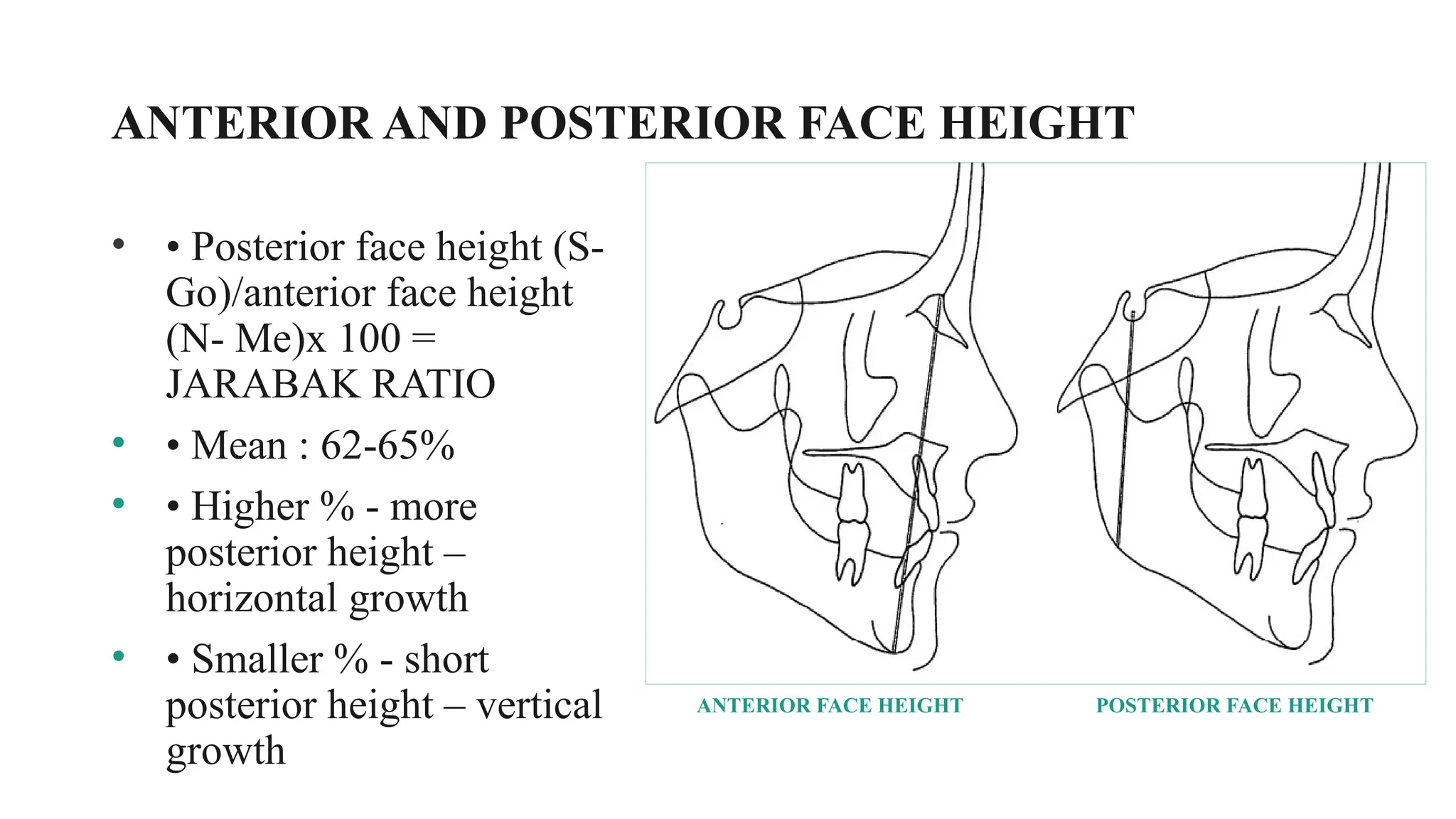 ANTERIOR AND POSTERIOR FACE HEIGHT

• • Posterior face height (S-Go)/anterior face height (N- Me)x 100 = JARABAK RATIO

• • Mean : 62-65%

• • Higher % - more posterior height – horizontal growth

• • Smaller % - short posterior height – vertical growth

ANTERIOR FACE HEIGHT

POSTERIOR FACE HEIGHT